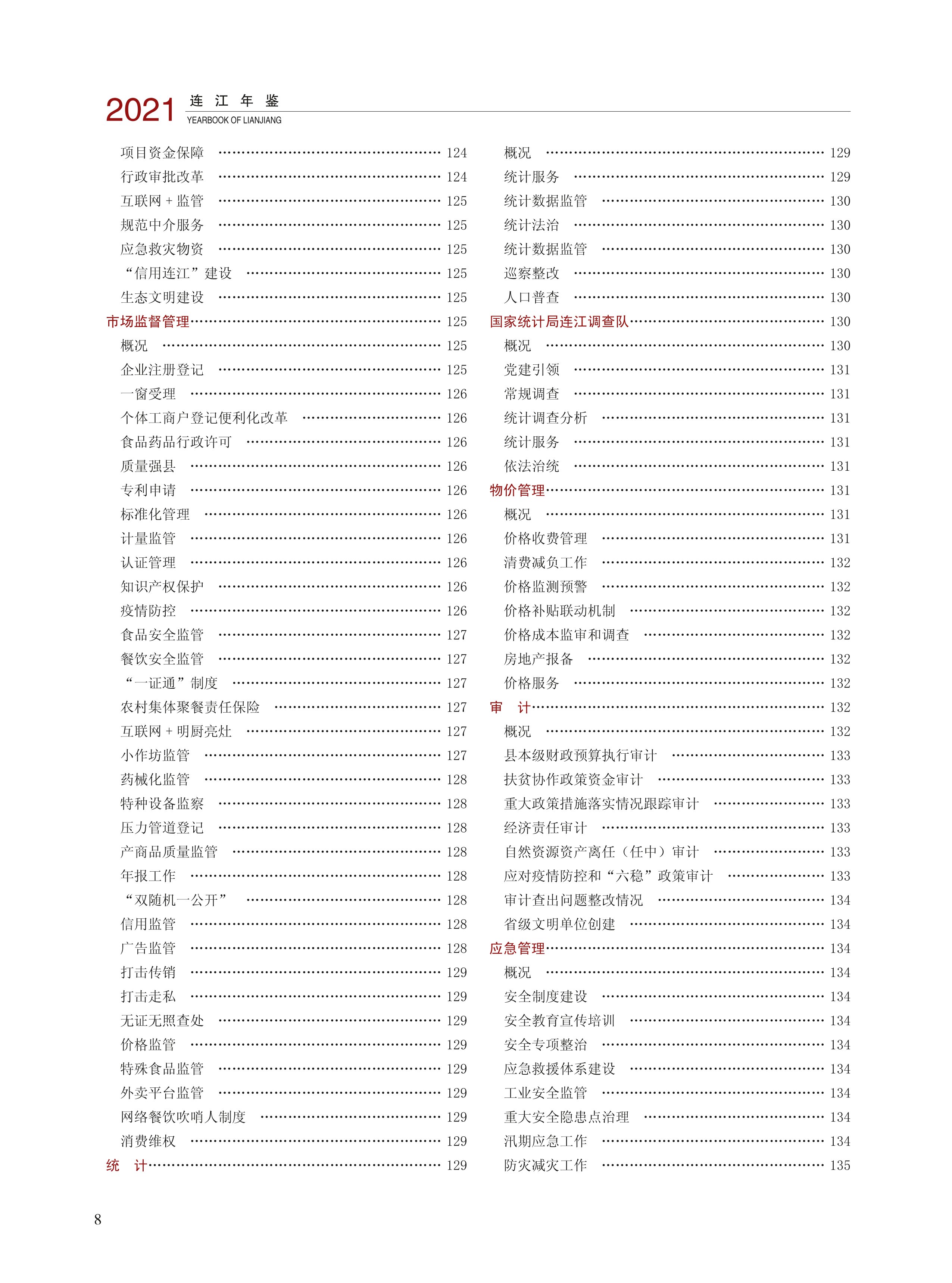 2021 连 江 年 鉴
YEARBOOK OF LIANJIANG

项目资金保障 …… 124
行政审批改革 …… 124
互联网 + 监管 …… 125
规范中介服务 …… 125
应急救灾物资 …… 125
“信用连江”建设 …… 125
生态文明建设 …… 125
市场监督管理 …… 125
概况 …… 125
企业注册登记 …… 125
一窗受理 …… 126
个体工商户登记便利化改革 …… 126
食品药品行政许可 …… 126
质量强县 …… 126
专利申请 …… 126
标准化管理 …… 126
计量监管 …… 126
认证管理 …… 126
知识产权保护 …… 126
疫情防控 …… 126
食品安全监管 …… 127
餐饮安全监管 …… 127
“一证通”制度 …… 127
农村集体聚餐责任保险 …… 127
互联网 + 明厨亮灶 …… 127
小作坊监管 …… 127
药械化监管 …… 128
特种设备监察 …… 128
压力管道登记 …… 128
产商品质量监管 …… 128
年报工作 …… 128
“双随机一公开” …… 128
信用监管 …… 128
广告监管 …… 128
打击传销 …… 129
打击走私 …… 129
无证无照查处 …… 129
价格监管 …… 129
特殊食品监管 …… 129
外卖平台监管 …… 129
网络餐饮吹哨人制度 …… 129
消费维权 …… 129
统 计 …… 129

概况 …… 129
统计服务 …… 129
统计数据监管 …… 130
统计法治 …… 130
统计数据监管 …… 130
巡察整改 …… 130
人口普查 …… 130
国家统计局连江调查队 …… 130
概况 …… 130
党建引领 …… 131
常规调查 …… 131
统计调查分析 …… 131
统计服务 …… 131
依法治统 …… 131
物价管理 …… 131
概况 …… 131
价格收费管理 …… 131
清费减负工作 …… 132
价格监测预警 …… 132
价格补贴联动机制 …… 132
价格成本监审和调查 …… 132
房地产报备 …… 132
价格服务 …… 132
审 计 …… 132
概况 …… 132
县本级财政预算执行审计 …… 133
扶贫协作政策资金审计 …… 133
重大政策措施落实情况跟踪审计 …… 133
经济责任审计 …… 133
自然资源资产离任（任中）审计 …… 133
应对疫情防控和“六稳”政策审计 …… 133
审计查出问题整改情况 …… 134
省级文明单位创建 …… 134
应急管理 …… 134
概况 …… 134
安全制度建设 …… 134
安全教育宣传培训 …… 134
安全专项整治 …… 134
应急救援体系建设 …… 134
工业安全监管 …… 134
重大安全隐患点治理 …… 134
汛期应急工作 …… 134
防灾减灾工作 …… 135

8